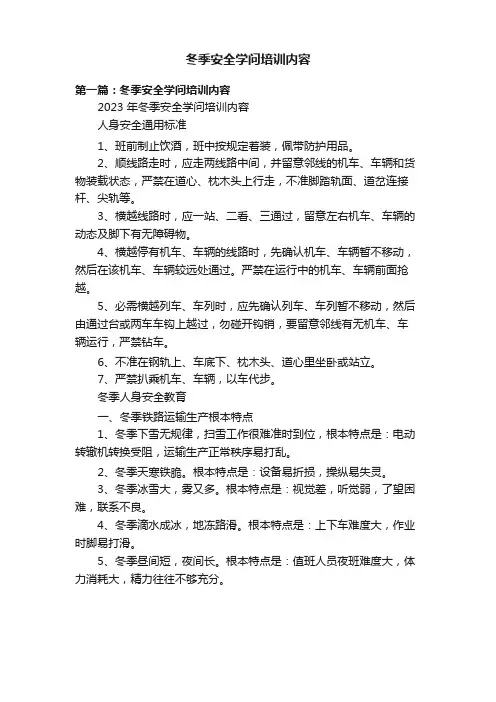 冬季安全学问培训内容

第一篇：冬季安全学问培训内容

2023 年冬季安全学问培训内容

人身安全通用标准

1、班前制止饮酒，班中按规定着装，佩带防护用品。

2、顺线路走时，应走两线路中间，并留意邻线的机车、车辆和货物装载状态，严禁在道心、枕木头上行走，不准脚踏轨面、道岔连接杆、尖轨等。

3、横越线路时，应一站、二看、三通过，留意左右机车、车辆的动态及脚下有无障碍物。

4、横越停有机车、车辆的线路时，先确认机车、车辆暂不移动，然后在该机车、车辆较远处通过。严禁在运行中的机车、车辆前面抢越。

5、必需横越列车、车列时，应先确认列车、车列暂不移动，然后由通过台或两车车钩上越过，勿碰开钩销，要留意邻线有无机车、车辆运行，严禁钻车。

6、不准在钢轨上、车底下、枕木头、道心里坐卧或站立。

7、严禁扒乘机车、车辆，以车代步。

冬季人身安全教育

一、冬季铁路运输生产根本特点

1、冬季下雪无规律，扫雪工作很难准时到位，根本特点是：电动转辙机转换受阻，运输生产正常秩序易打乱。

2、冬季天寒铁脆。根本特点是：设备易折损，操纵易失灵。

3、冬季冰雪大，雾又多。根本特点是：视觉差，听觉弱，了望困难，联系不良。

4、冬季滴水成冰，地冻路滑。根本特点是：上下车难度大，作业时脚易打滑。

5、冬季昼间短，夜间长。根本特点是：值班人员夜班难度大，体力消耗大，精力往往不够充分。